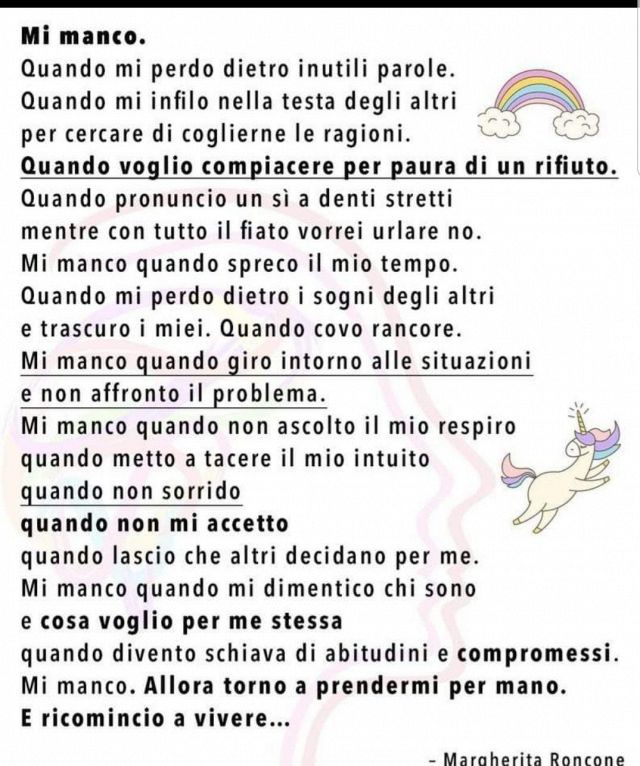 Mi manco.
Quando mi perdo dietro inutili parole.
Quando mi infilo nella testa degli altri
per cercare di coglierne le ragioni.
Quando voglio compiacere per paura di un rifiuto.
Quando pronuncio un sì a denti stretti
mentre con tutto il fiato vorrei urlare no.
Mi manco quando spreco il mio tempo.
Quando mi perdo dietro i sogni degli altri
e trascuro i miei. Quando covo rancore.
Mi manco quando giro intorno alle situazioni
e non affronto il problema.
Mi manco quando non ascolto il mio respiro
quando metto a tacere il mio intuito
quando non sorrido
quando non mi accetto
quando lascio che altri decidano per me.
Mi manco quando mi dimentico chi sono
e cosa voglio per me stessa
quando divento schiava di abitudini e compromessi.
Mi manco. Allora torno a prendermi per mano.
E ricomincio a vivere...

- Margherita Roncone